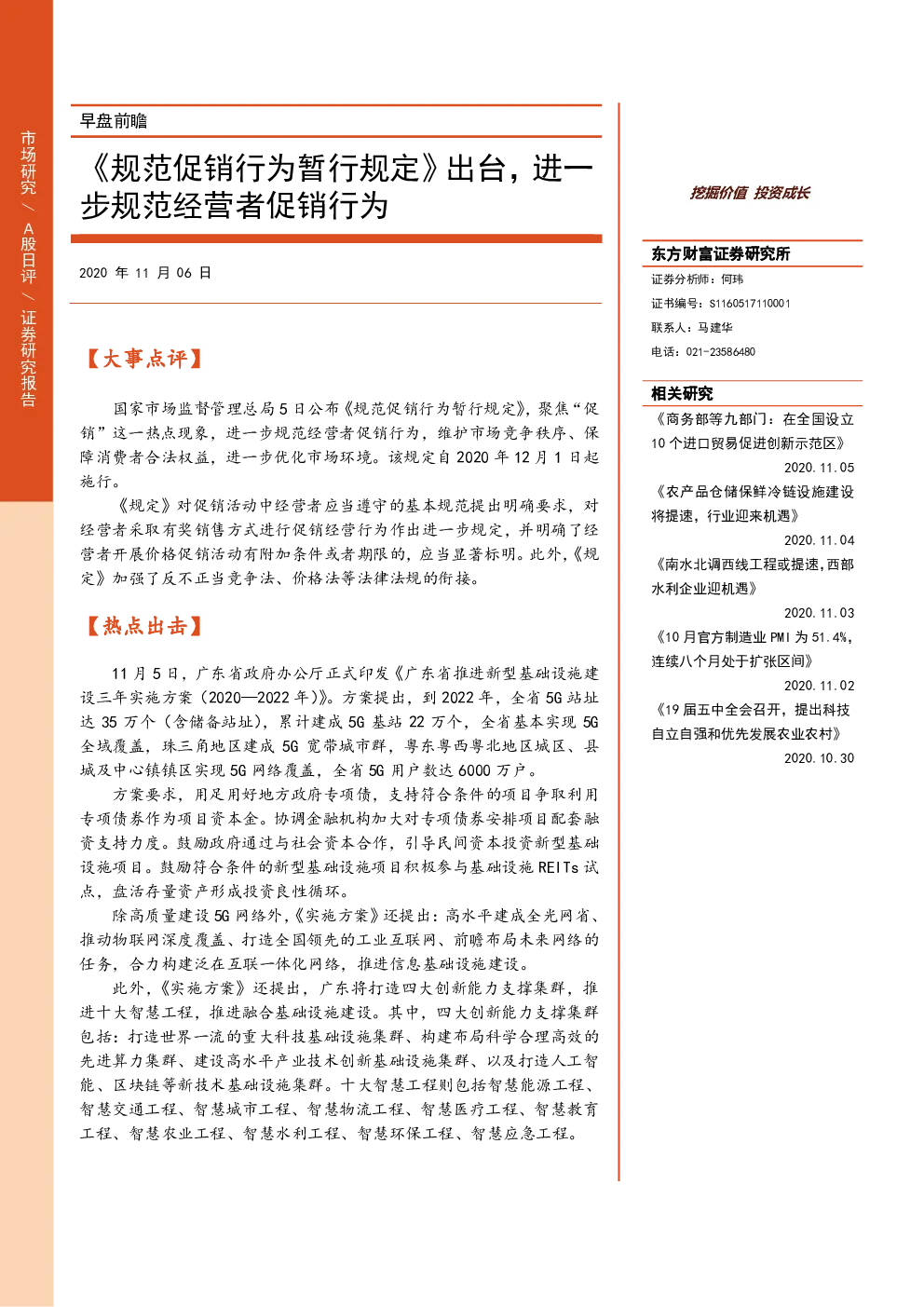 市场研究 / A股日评 / 证券研究报告

早盘前瞻

《规范促销行为暂行规定》出台，进一步规范经营者促销行为

2020 年 11 月 06 日

【大事点评】

国家市场监督管理总局 5 日公布《规范促销行为暂行规定》，聚焦“促销”这一热点现象，进一步规范经营者促销行为，维护市场竞争秩序、保障消费者合法权益，进一步优化市场环境。该规定自 2020 年 12 月 1 日起施行。

《规定》对促销活动中经营者应当遵守的基本规范提出明确要求，对经营者采取有奖销售方式进行促销经营行为作出进一步规定，并明确了经营者开展价格促销活动有附加条件或者期限的，应当显著标明。此外，《规定》加强了反不正当竞争法、价格法等法律法规的衔接。

【热点出击】

11 月 5 日，广东省政府办公厅正式印发《广东省推进新型基础设施建设三年实施方案（2020—2022 年）》。方案提出，到 2022 年，全省 5G 站址达 35 万个（含储备站址），累计建成 5G 基站 22 万个，全省基本实现 5G 全域覆盖，珠三角地区建成 5G 宽带城市群，粤东粤西粤北地区城区、县城及中心镇镇区实现 5G 网络覆盖，全省 5G 用户数达 6000 万户。

方案要求，用足用好地方政府专项债，支持符合条件的项目争取利用专项债券作为项目资本金。协调金融机构加大对专项债券安排项目配套融资支持力度。鼓励政府通过与社会资本合作，引导民间资本投资新型基础设施项目。鼓励符合条件的新型基础设施项目积极参与基础设施 REITs 试点，盘活存量资产形成投资良性循环。

除高质量建设 5G 网络外，《实施方案》还提出：高水平建成全光网省、推动物联网深度覆盖、打造全国领先的工业互联网、前瞻布局未来网络的任务，合力构建泛在互联一体化网络，推进信息基础设施建设。

此外，《实施方案》还提出，广东将打造四大创新能力支撑集群，推进十大智慧工程，推进融合基础设施建设。其中，四大创新能力支撑集群包括：打造世界一流的重大科技基础设施集群、构建布局科学合理高效的先进算力集群、建设高水平产业技术创新基础设施集群、以及打造人工智能、区块链等新技术基础设施集群。十大智慧工程则包括智慧能源工程、智慧交通工程、智慧城市工程、智慧物流工程、智慧医疗工程、智慧教育工程、智慧农业工程、智慧水利工程、智慧环保工程、智慧应急工程。

挖掘价值 投资成长

东方财富证券研究所
证券分析师：何玮
证书编号：S1160517110001
联系人：马建华
电话：021-23586480

相关研究
《商务部等九部门：在全国设立 10 个进口贸易促进创新示范区》
2020.11.05
《农产品仓储保鲜冷链设施建设将提速，行业迎来机遇》
2020.11.04
《南水北调西线工程或提速，西部水利企业迎机遇》
2020.11.03
《10 月官方制造业 PMI 为 51.4%，连续八个月处于扩张区间》
2020.11.02
《19 届五中全会召开，提出科技自立自强和优先发展农业农村》
2020.10.30